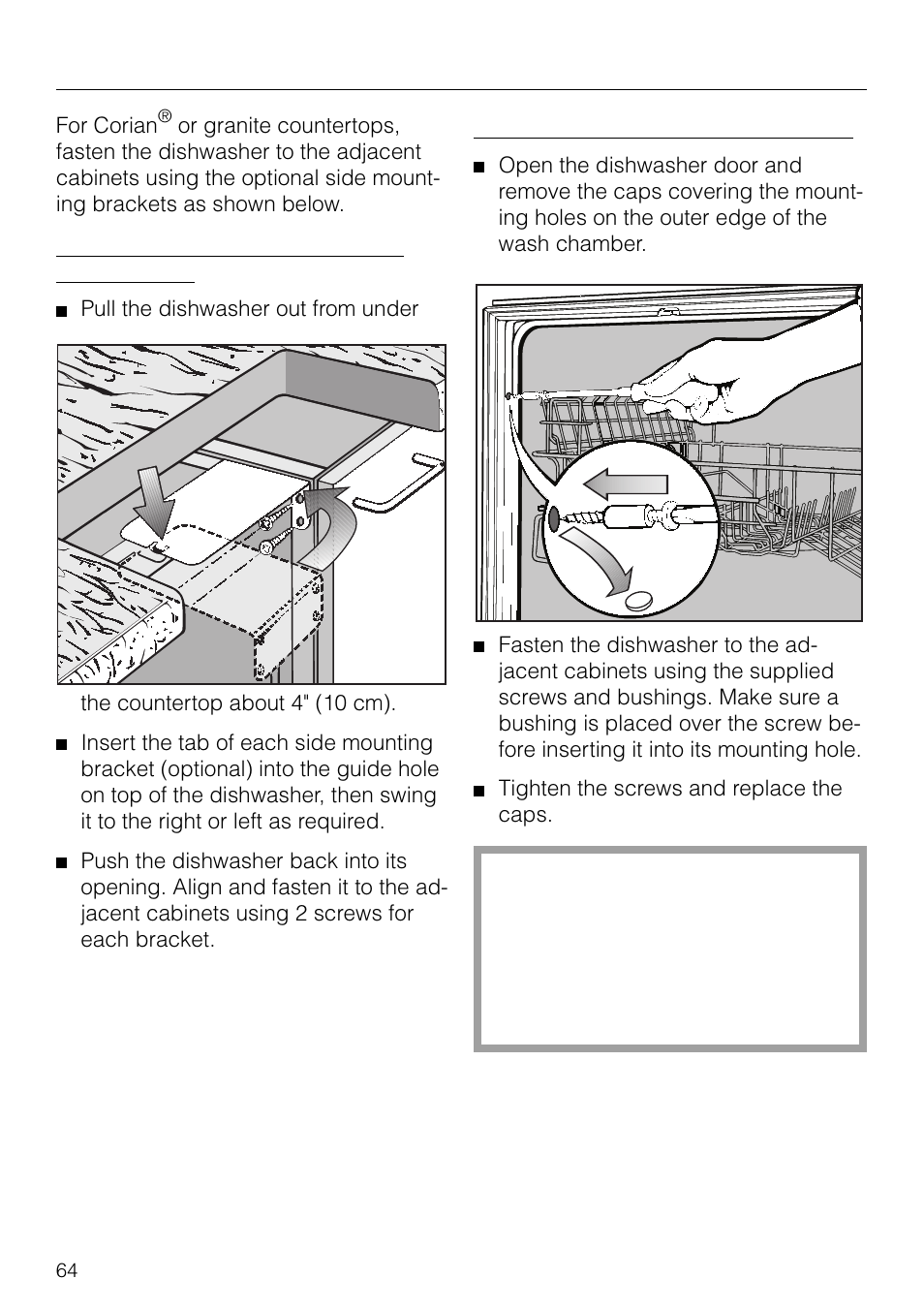 For Corian® or granite countertops, fasten the dishwasher to the adjacent cabinets using the optional side mounting brackets as shown below.

■ Pull the dishwasher out from under the countertop about 4" (10 cm).

■ Insert the tab of each side mounting bracket (optional) into the guide hole on top of the dishwasher, then swing it to the right or left as required.

■ Push the dishwasher back into its opening. Align and fasten it to the adjacent cabinets using 2 screws for each bracket.

■ Open the dishwasher door and remove the caps covering the mounting holes on the outer edge of the wash chamber.

■ Fasten the dishwasher to the adjacent cabinets using the supplied screws and bushings. Make sure a bushing is placed over the screw before inserting it into its mounting hole.

■ Tighten the screws and replace the caps.

64